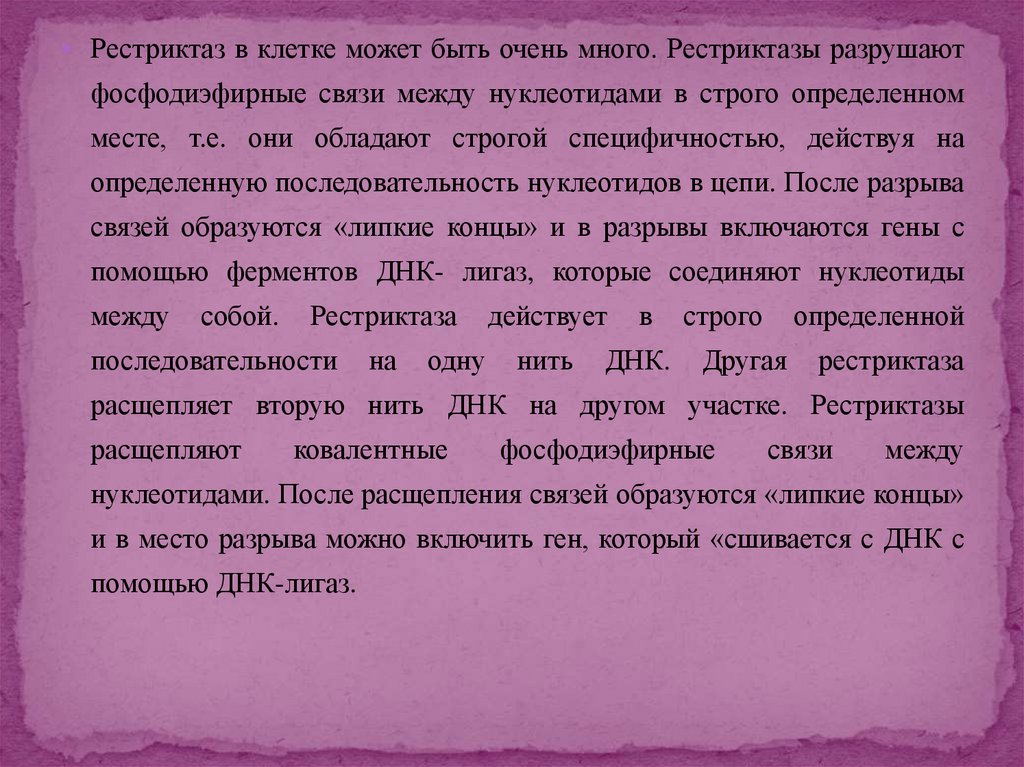 • Рестриктаз в клетке может быть очень много. Рестриктазы разрушают фосфодиэфирные связи между нуклеотидами в строго определенном месте, т.е. они обладают строгой специфичностью, действуя на определенную последовательность нуклеотидов в цепи. После разрыва связей образуются «липкие концы» и в разрывы включаются гены с помощью ферментов ДНК- лигаз, которые соединяют нуклеотиды между собой. Рестриктаза действует в строго определенной последовательности на одну нить ДНК. Другая рестриктаза расщепляет вторую нить ДНК на другом участке. Рестриктазы расщепляют ковалентные фосфодиэфирные связи между нуклеотидами. После расщепления связей образуются «липкие концы» и в место разрыва можно включить ген, который «сшивается с ДНК с помощью ДНК-лигаз.